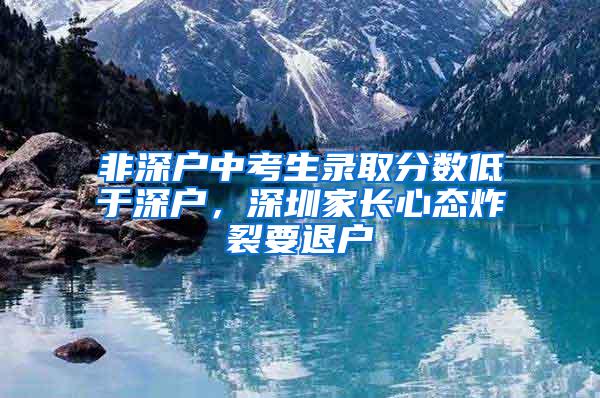 非深户中考生录取分数低于深户，深圳家长心态炸裂要退户